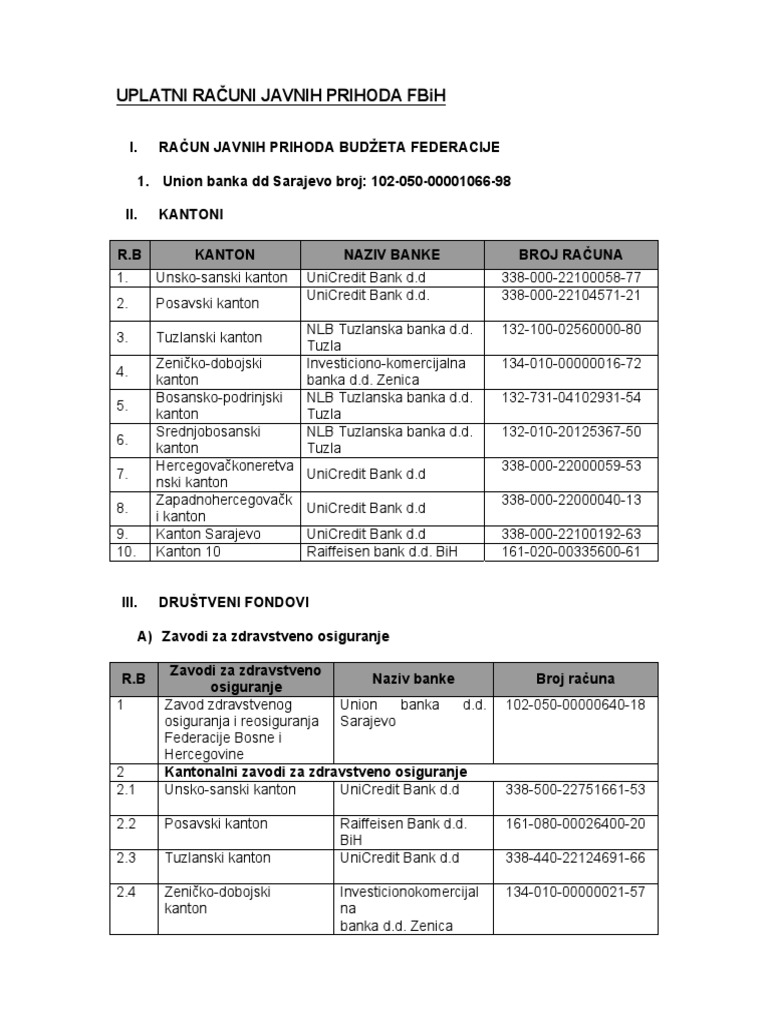 UPLATNI RAČUNI JAVNIH PRIHODA FBiH

I. RAČUN JAVNIH PRIHODA BUDŽETA FEDERACIJE

1. Union banka dd Sarajevo broj: 102-050-00001066-98

II. KANTONI

| R.B | KANTON | NAZIV BANKE | BROJ RAČUNA |
|---|---|---|---|
| 1. | Unsko-sanski kanton | UniCredit Bank d.d | 338-000-22100058-77 |
| 2. | Posavski kanton | UniCredit Bank d.d. | 338-000-22104571-21 |
| 3. | Tuzlanski kanton | NLB Tuzlanska banka d.d. Tuzla | 132-100-02560000-80 |
| 4. | Zeničko-dobojski kanton | Investiciono-komercijalna banka d.d. Zenica | 134-010-00000016-72 |
| 5. | Bosansko-podrinjski kanton | NLB Tuzlanska banka d.d. Tuzla | 132-731-04102931-54 |
| 6. | Srednjobosanski kanton | NLB Tuzlanska banka d.d. Tuzla | 132-010-20125367-50 |
| 7. | Hercegovačkoneretvanski kanton | UniCredit Bank d.d | 338-000-22000059-53 |
| 8. | Zapadnohercegovački kanton | UniCredit Bank d.d | 338-000-22000040-13 |
| 9. | Kanton Sarajevo | UniCredit Bank d.d | 338-000-22100192-63 |
| 10. | Kanton 10 | Raiffeisen bank d.d. BiH | 161-020-00335600-61 |

III. DRUŠTVENI FONDOVI

A) Zavodi za zdravstveno osiguranje

| R.B | Zavodi za zdravstveno osiguranje | Naziv banke | Broj računa |
|---|---|---|---|
| 1 | Zavod zdravstvenog osiguranja i reosiguranja Federacije Bosne i Hercegovine | Union banka d.d. Sarajevo | 102-050-00000640-18 |
| 2 | Kantonalni zavodi za zdravstveno osiguranje | | |
| 2.1 | Unsko-sanski kanton | UniCredit Bank d.d | 338-500-22751661-53 |
| 2.2 | Posavski kanton | Raiffeisen Bank d.d. BiH | 161-080-00026400-20 |
| 2.3 | Tuzlanski kanton | UniCredit Bank d.d | 338-440-22124691-66 |
| 2.4 | Zeničko-dobojski kanton | Investicionokomercijalna banka d.d. Zenica | 134-010-00000021-57 |